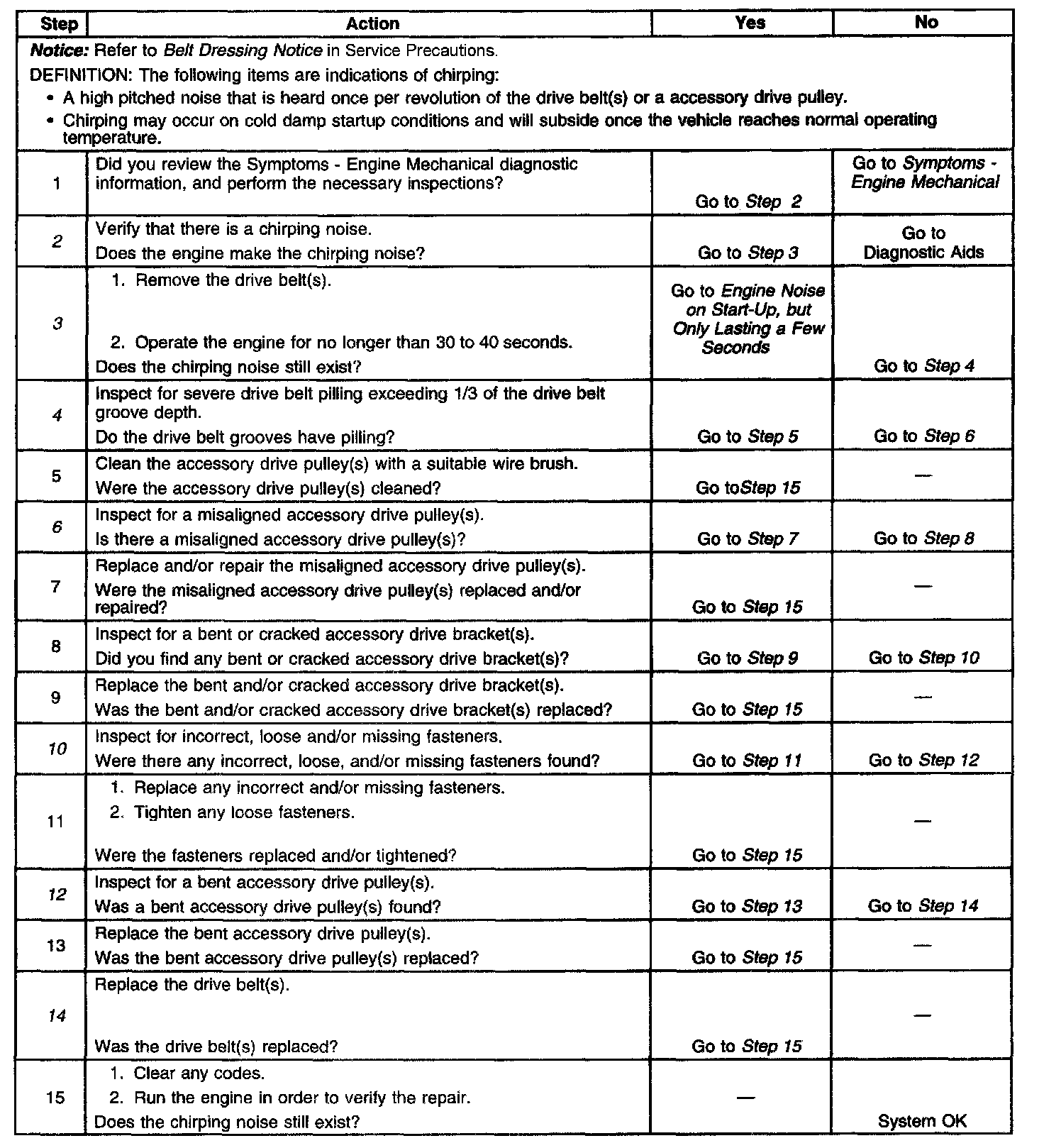 | Step | Action | Yes | No |
|---|---|---|---|
| Notice: Refer to Belt Dressing Notice in Service Precautions. DEFINITION: The following items are indications of chirping: • A high pitched noise that is heard once per revolution of the drive belt(s) or a accessory drive pulley. • Chirping may occur on cold damp startup conditions and will subside once the vehicle reaches normal operating temperature. | | | |
| 1 | Did you review the Symptoms - Engine Mechanical diagnostic information, and perform the necessary inspections? | Go to Step 2 | Go to Symptoms - Engine Mechanical |
| 2 | Verify that there is a chirping noise. Does the engine make the chirping noise? | Go to Step 3 | Go to Diagnostic Aids |
| 3 | 1. Remove the drive belt(s). 2. Operate the engine for no longer than 30 to 40 seconds. Does the chirping noise still exist? | Go to Engine Noise on Start-Up, but Only Lasting a Few Seconds | Go to Step 4 |
| 4 | Inspect for severe drive belt pilling exceeding 1/3 of the drive belt groove depth. Do the drive belt grooves have pilling? | Go to Step 5 | Go to Step 6 |
| 5 | Clean the accessory drive pulley(s) with a suitable wire brush. Were the accessory drive pulley(s) cleaned? | Go toStep 15 | — |
| 6 | Inspect for a misaligned accessory drive pulley(s). Is there a misaligned accessory drive pulley(s)? | Go to Step 7 | Go to Step 8 |
| 7 | Replace and/or repair the misaligned accessory drive pulley(s). Were the misaligned accessory drive pulley(s) replaced and/or repaired? | Go to Step 15 | — |
| 8 | Inspect for a bent or cracked accessory drive bracket(s). Did you find any bent or cracked accessory drive bracket(s)? | Go to Step 9 | Go to Step 10 |
| 9 | Replace the bent and/or cracked accessory drive bracket(s). Was the bent and/or cracked accessory drive bracket(s) replaced? | Go to Step 15 | — |
| 10 | Inspect for incorrect, loose and/or missing fasteners. Were there any incorrect, loose, and/or missing fasteners found? | Go to Step 11 | Go to Step 12 |
| 11 | 1. Replace any incorrect and/or missing fasteners. 2. Tighten any loose fasteners. Were the fasteners replaced and/or tightened? | Go to Step 15 | — |
| 12 | Inspect for a bent accessory drive pulley(s). Was a bent accessory drive pulley(s) found? | Go to Step 13 | Go to Step 14 |
| 13 | Replace the bent accessory drive pulley(s). Was the bent accessory drive pulley(s) replaced? | Go to Step 15 | — |
| 14 | Replace the drive belt(s). Was the drive belt(s) replaced? | Go to Step 15 | — |
| 15 | 1. Clear any codes. 2. Run the engine in order to verify the repair. Does the chirping noise still exist? | — | System OK |